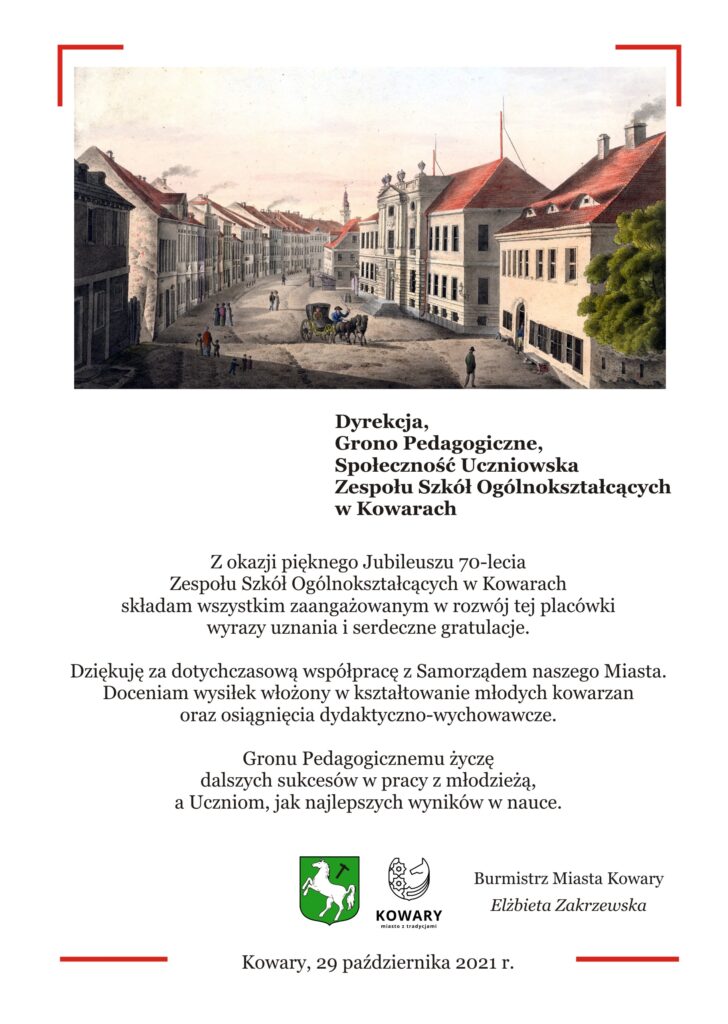 Dyrekcja,
Grono Pedagogiczne,
Społeczność Uczniowska
Zespołu Szkół Ogólnokształcących
w Kowarach

Z okazji pięknego Jubileuszu 70-lecia Zespołu Szkół Ogólnokształcących w Kowarach składam wszystkim zaangażowanym w rozwój tej placówki wyrazy uznania i serdeczne gratulacje.

Dziękuję za dotychczasową współpracę z Samorządem naszego Miasta. Doceniam wysiłek włożony w kształtowanie młodych kowarzan oraz osiągnięcia dydaktyczno-wychowawcze.

Gronu Pedagogicznemu życzę dalszych sukcesów w pracy z młodzieżą, a Uczniom, jak najlepszych wyników w nauce.

KOWARY
miasto z tradycjami

Burmistrz Miasta Kowary
Elżbieta Zakrzewska

Kowary, 29 października 2021 r.